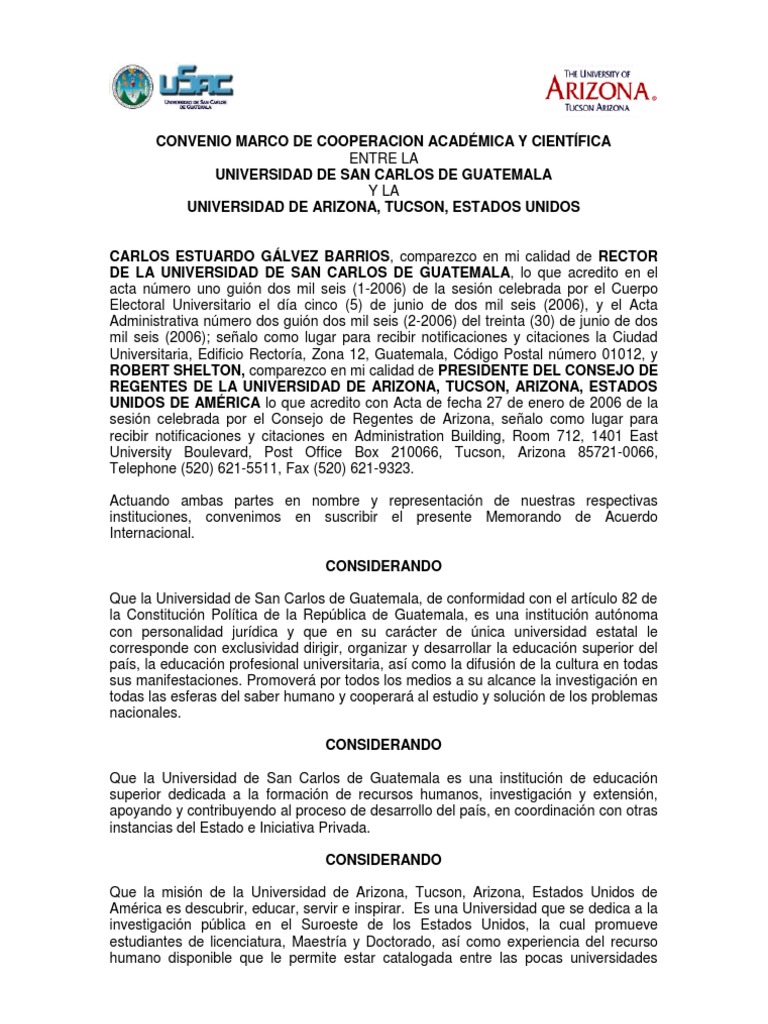 USAC
UNIVERSIDAD DE SAN CARLOS DE GUATEMALA

THE UNIVERSITY OF
ARIZONA®
TUCSON ARIZONA

CONVENIO MARCO DE COOPERACION ACADÉMICA Y CIENTÍFICA
ENTRE LA
UNIVERSIDAD DE SAN CARLOS DE GUATEMALA
Y LA
UNIVERSIDAD DE ARIZONA, TUCSON, ESTADOS UNIDOS

CARLOS ESTUARDO GÁLVEZ BARRIOS, comparezco en mi calidad de RECTOR DE LA UNIVERSIDAD DE SAN CARLOS DE GUATEMALA, lo que acredito en el acta número uno guión dos mil seis (1-2006) de la sesión celebrada por el Cuerpo Electoral Universitario el día cinco (5) de junio de dos mil seis (2006), y el Acta Administrativa número dos guión dos mil seis (2-2006) del treinta (30) de junio de dos mil seis (2006); señalo como lugar para recibir notificaciones y citaciones la Ciudad Universitaria, Edificio Rectoría, Zona 12, Guatemala, Código Postal número 01012, y ROBERT SHELTON, comparezco en mi calidad de PRESIDENTE DEL CONSEJO DE REGENTES DE LA UNIVERSIDAD DE ARIZONA, TUCSON, ARIZONA, ESTADOS UNIDOS DE AMÉRICA lo que acredito con Acta de fecha 27 de enero de 2006 de la sesión celebrada por el Consejo de Regentes de Arizona, señalo como lugar para recibir notificaciones y citaciones en Administration Building, Room 712, 1401 East University Boulevard, Post Office Box 210066, Tucson, Arizona 85721-0066, Telephone (520) 621-5511, Fax (520) 621-9323.

Actuando ambas partes en nombre y representación de nuestras respectivas instituciones, convenimos en suscribir el presente Memorando de Acuerdo Internacional.

CONSIDERANDO

Que la Universidad de San Carlos de Guatemala, de conformidad con el artículo 82 de la Constitución Política de la República de Guatemala, es una institución autónoma con personalidad jurídica y que en su carácter de única universidad estatal le corresponde con exclusividad dirigir, organizar y desarrollar la educación superior del país, la educación profesional universitaria, así como la difusión de la cultura en todas sus manifestaciones. Promoverá por todos los medios a su alcance la investigación en todas las esferas del saber humano y cooperará al estudio y solución de los problemas nacionales.

CONSIDERANDO

Que la Universidad de San Carlos de Guatemala es una institución de educación superior dedicada a la formación de recursos humanos, investigación y extensión, apoyando y contribuyendo al proceso de desarrollo del país, en coordinación con otras instancias del Estado e Iniciativa Privada.

CONSIDERANDO

Que la misión de la Universidad de Arizona, Tucson, Arizona, Estados Unidos de América es descubrir, educar, servir e inspirar. Es una Universidad que se dedica a la investigación pública en el Suroeste de los Estados Unidos, la cual promueve estudiantes de licenciatura, Maestría y Doctorado, así como experiencia del recurso humano disponible que le permite estar catalogada entre las pocas universidades